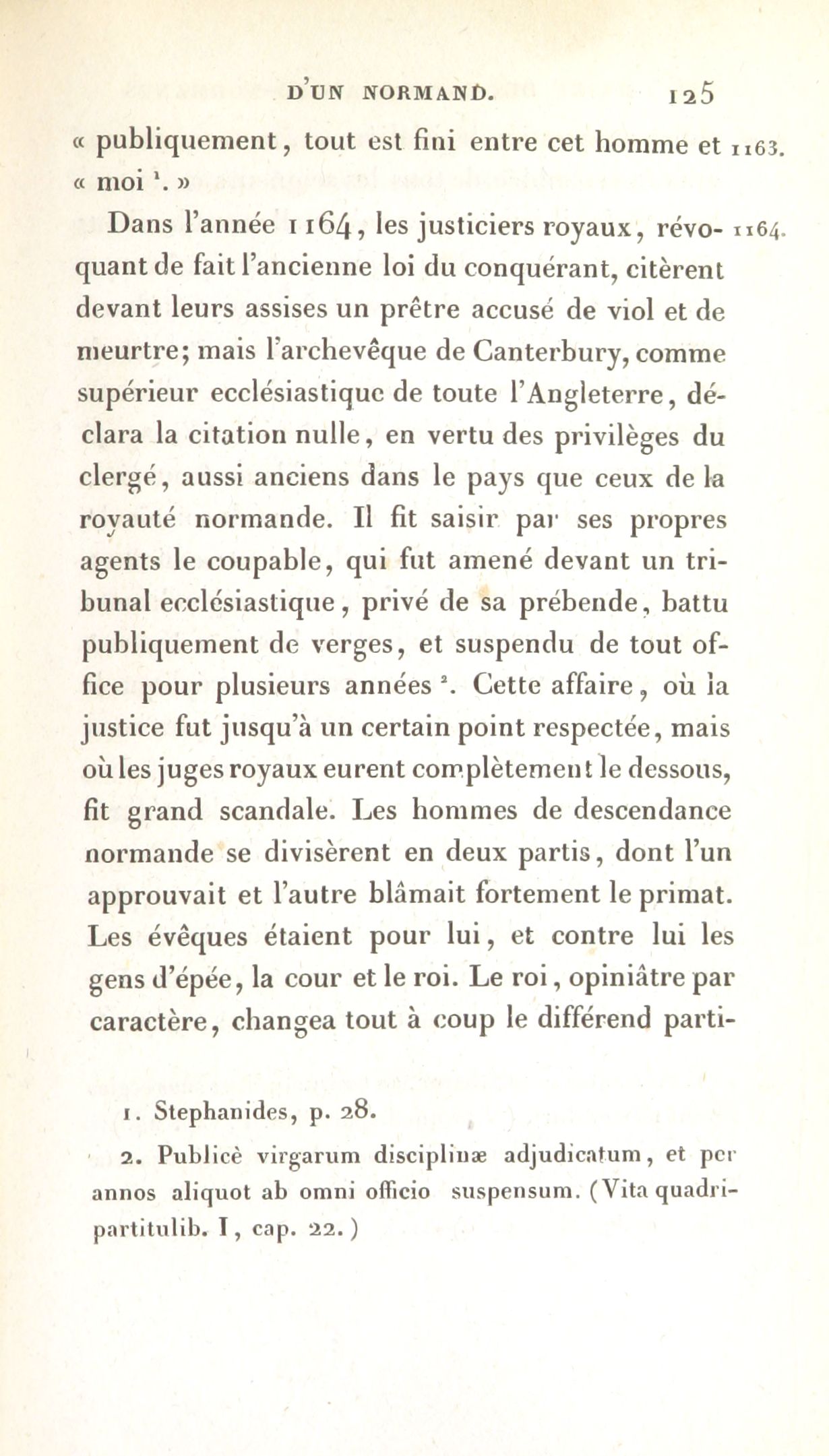 D'UN NORMAND. 125

« publiquement, tout est fini entre cet homme et « moi $^1$. » 1163.

Dans l'année 1164, les justiciers royaux, révoquant de fait l'ancienne loi du conquérant, citèrent devant leurs assises un prêtre accusé de viol et de meurtre; mais l'archevêque de Canterbury, comme supérieur ecclésiastique de toute l'Angleterre, déclara la citation nulle, en vertu des privilèges du clergé, aussi anciens dans le pays que ceux de la royauté normande. Il fit saisir par ses propres agents le coupable, qui fut amené devant un tribunal ecclésiastique, privé de sa prébende, battu publiquement de verges, et suspendu de tout office pour plusieurs années $^2$. Cette affaire, où la justice fut jusqu'à un certain point respectée, mais où les juges royaux eurent complètement le dessous, fit grand scandale. Les hommes de descendance normande se divisèrent en deux partis, dont l'un approuvait et l'autre blâmait fortement le primat. Les évêques étaient pour lui, et contre lui les gens d'épée, la cour et le roi. Le roi, opiniâtre par caractère, changea tout à coup le différend parti- 1164.

1. Stephanides, p. 28.

2. Publicè virgarum disciplinæ adjudicatum, et per annos aliquot ab omni officio suspensum. (Vita quadripartitulib. I, cap. 22.)